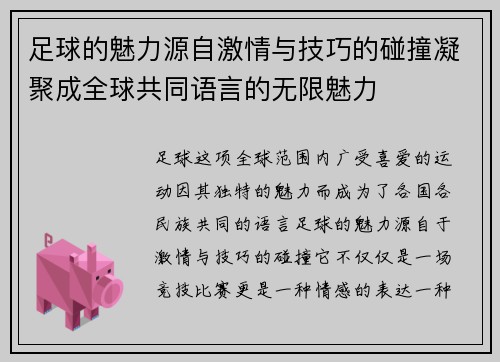 足球的魅力源自激情与技巧的碰撞凝聚成全球共同语言的无限魅力

足球这项全球范围内广受喜爱的运动因其独特的魅力而成为了各国各民族共同的语言足球的魅力源自于激情与技巧的碰撞它不仅仅是一场竞技比赛更是一种情感的表达一种